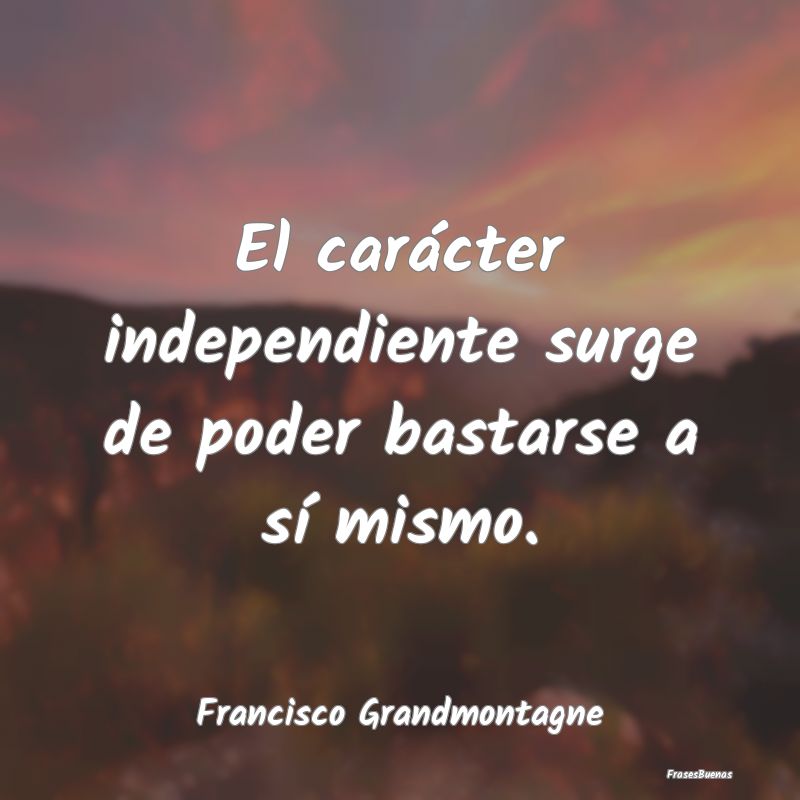 El carácter independiente surge de poder bastarse a sí mismo.

Francisco Grandmontagne

FrasesBuenas